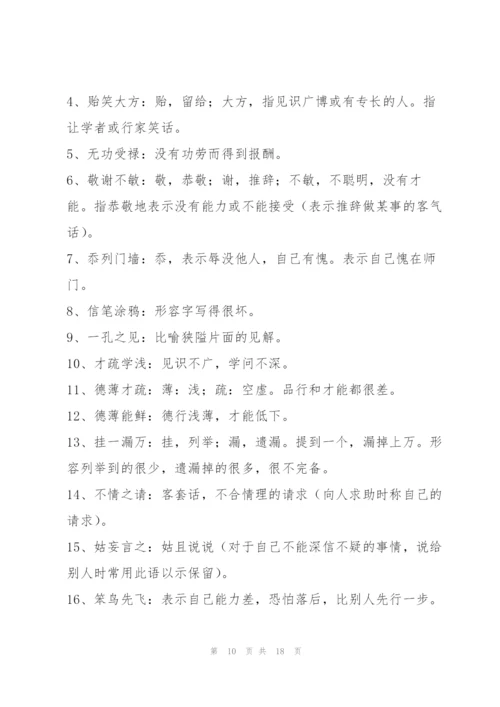 4、贻笑大方：贻，留给；大方，指见识广博或有专长的人。指让学者或行家笑话。

5、无功受禄：没有功劳而得到报酬。

6、敬谢不敏：敬，恭敬；谢，推辞；不敏，不聪明，没有才能。指恭敬地表示没有能力或不能接受（表示推辞做某事的客气话）。

7、忝列门墙：忝，表示辱没他人，自己有愧。表示自己愧在师门。

8、信笔涂鸦：形容字写得很坏。

9、一孔之见：比喻狭隘片面的见解。

10、才疏学浅：见识不广，学问不深。

11、德薄才疏：薄：浅；疏：空虚。品行和才能都很差。

12、德薄能鲜：德行浅薄，才能低下。

13、挂一漏万：挂，列举；漏，遗漏。提到一个，漏掉上万。形容列举到的很少，遗漏掉的很多，很不完备。

14、不情之请：客套话，不合情理的请求（向人求助时称自己的请求）。

15、姑妄言之：姑且说说（对于自己不能深信不疑的事情，说给别人时常用此语以示保留）。

16、笨鸟先飞：表示自己能力差，恐怕落后，比别人先行一步。

第 10 页 共 18 页